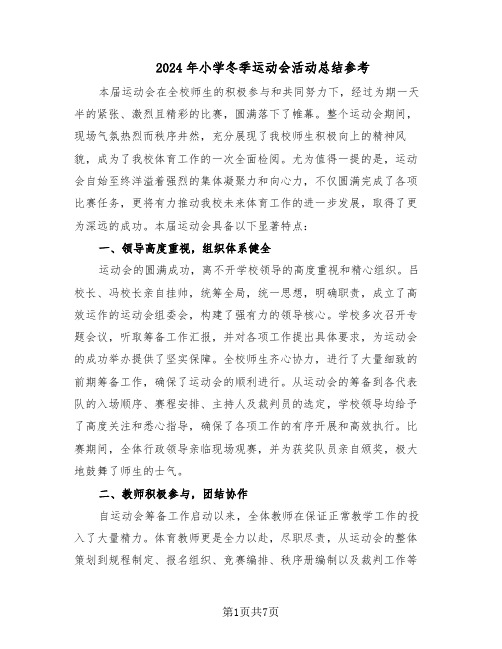 2024年小学冬季运动会活动总结参考

本届运动会在全校师生的积极参与和共同努力下，经过为期一天半的紧张、激烈且精彩的比赛，圆满落下了帷幕。整个运动会期间，现场气氛热烈而秩序井然，充分展现了我校师生积极向上的精神风貌，成为了我校体育工作的一次全面检阅。尤为值得一提的是，运动会自始至终洋溢着强烈的集体凝聚力和向心力，不仅圆满完成了各项比赛任务，更将有力推动我校未来体育工作的进一步发展，取得了更为深远的成功。本届运动会具备以下显著特点：

一、领导高度重视，组织体系健全

运动会的圆满成功，离不开学校领导的高度重视和精心组织。吕校长、冯校长亲自挂帅，统筹全局，统一思想，明确职责，成立了高效运作的运动会组委会，构建了强有力的领导核心。学校多次召开专题会议，听取筹备工作汇报，并对各项工作提出具体要求，为运动会的成功举办提供了坚实保障。全校师生齐心协力，进行了大量细致的前期筹备工作，确保了运动会的顺利进行。从运动会的筹备到各代表队的入场顺序、赛程安排、主持人及裁判员的选定，学校领导均给予了高度关注和悉心指导，确保了各项工作的有序开展和高效执行。比赛期间，全体行政领导亲临现场观赛，并为获奖队员亲自颁奖，极大地鼓舞了师生的士气。

二、教师积极参与，团结协作

自运动会筹备工作启动以来，全体教师在保证正常教学工作的投入了大量精力。体育教师更是全力以赴，尽职尽责，从运动会的整体策划到规程制定、报名组织、竞赛编排、秩序册编制以及裁判工作等

第1页共7页